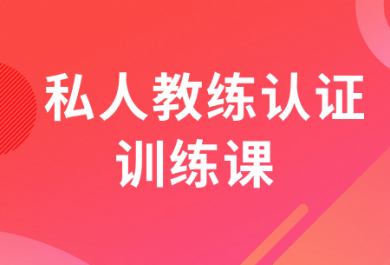 私人教练认证
训练课